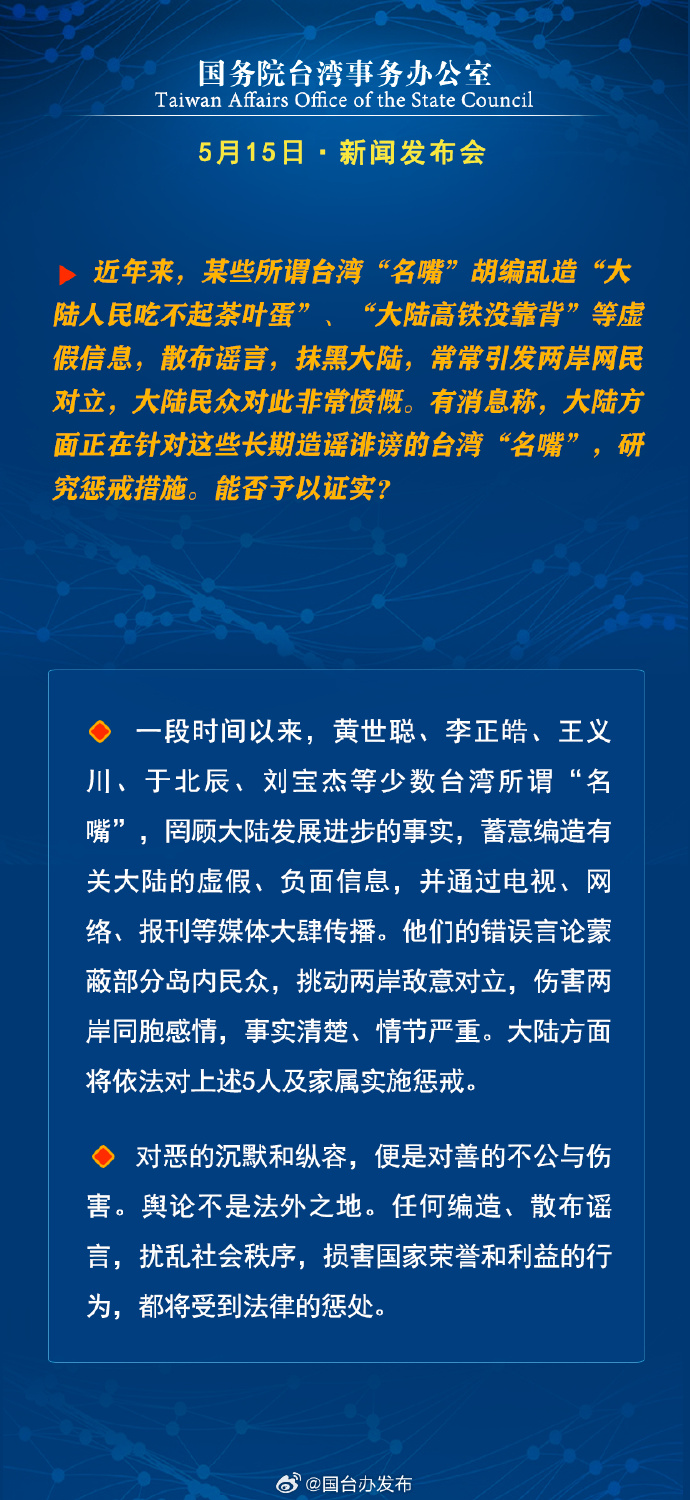 国务院台湾事务办公室
Taiwan Affairs Office of the State Council

5月15日 · 新闻发布会

近年来，某些所谓台湾“名嘴”胡编乱造“大陆人民吃不起茶叶蛋”、“大陆高铁没靠背”等虚假信息，散布谣言，抹黑大陆，常常引发两岸网民对立，大陆民众对此非常愤慨。有消息称，大陆方面正在针对这些长期造谣诽谤的台湾“名嘴”，研究惩戒措施。能否予以证实？

一段时间以来，黄世聪、李正皓、王义川、于北辰、刘宝杰等少数台湾所谓“名嘴”，罔顾大陆发展进步的事实，蓄意编造有关大陆的虚假、负面信息，并通过电视、网络、报刊等媒体大肆传播。他们的错误言论蒙蔽部分岛内民众，挑动两岸敌意对立，伤害两岸同胞感情，事实清楚、情节严重。大陆方面将依法对上述5人及家属实施惩戒。

对恶的沉默和纵容，便是对善的不公与伤害。舆论不是法外之地。任何编造、散布谣言，扰乱社会秩序，损害国家荣誉和利益的行为，都将受到法律的惩处。

@国台办发布